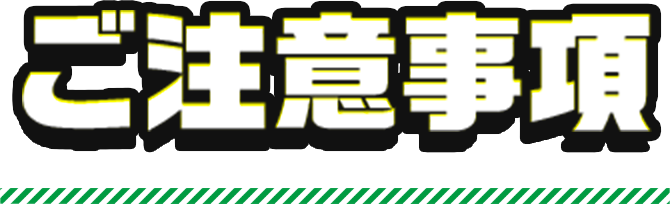 ご注意事項